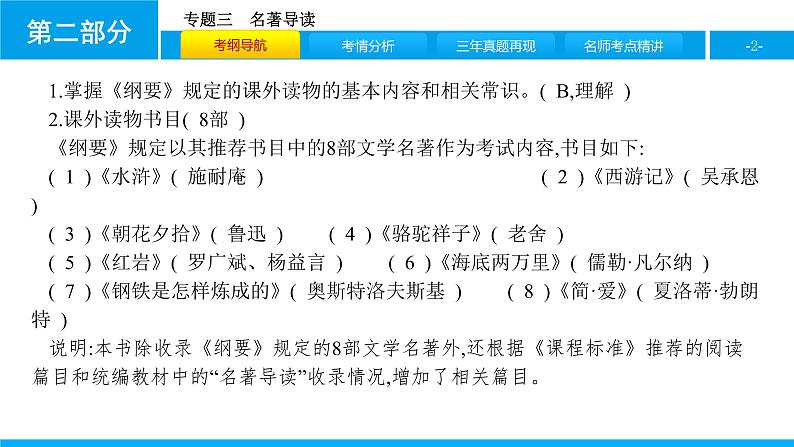 第二部分

专题三　名著导读

考纲导航　考情分析　三年真题再现　名师考点精讲　-2-

1.掌握《纲要》规定的课外读物的基本内容和相关常识。( B,理解 )

2.课外读物书目( 8部 )

《纲要》规定以其推荐书目中的8部文学名著作为考试内容,书目如下:

( 1 )《水浒》( 施耐庵 )　( 2 )《西游记》( 吴承恩 )

( 3 )《朝花夕拾》( 鲁迅 )　( 4 )《骆驼祥子》( 老舍 )

( 5 )《红岩》( 罗广斌、杨益言 )　( 6 )《海底两万里》( 儒勒·凡尔纳 )

( 7 )《钢铁是怎样炼成的》( 奥斯特洛夫斯基 )　( 8 )《简·爱》( 夏洛蒂·勃朗特 )

说明:本书除收录《纲要》规定的8部文学名著外,还根据《课程标准》推荐的阅读篇目和统编教材中的“名著导读”收录情况,增加了相关篇目。